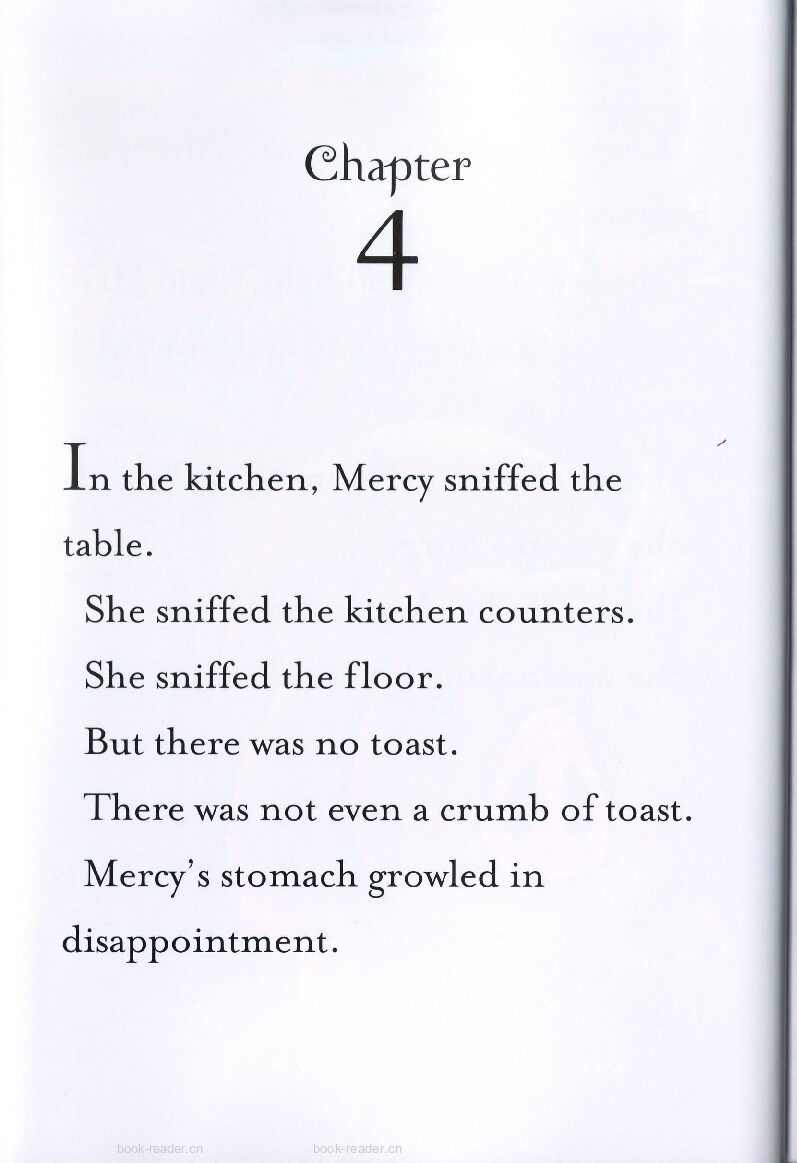 Chapter
4

In the kitchen, Mercy sniffed the table.

She sniffed the kitchen counters.

She sniffed the floor.

But there was no toast.

There was not even a crumb of toast.

Mercy's stomach growled in disappointment.

book-reader.cn book-reader.cn